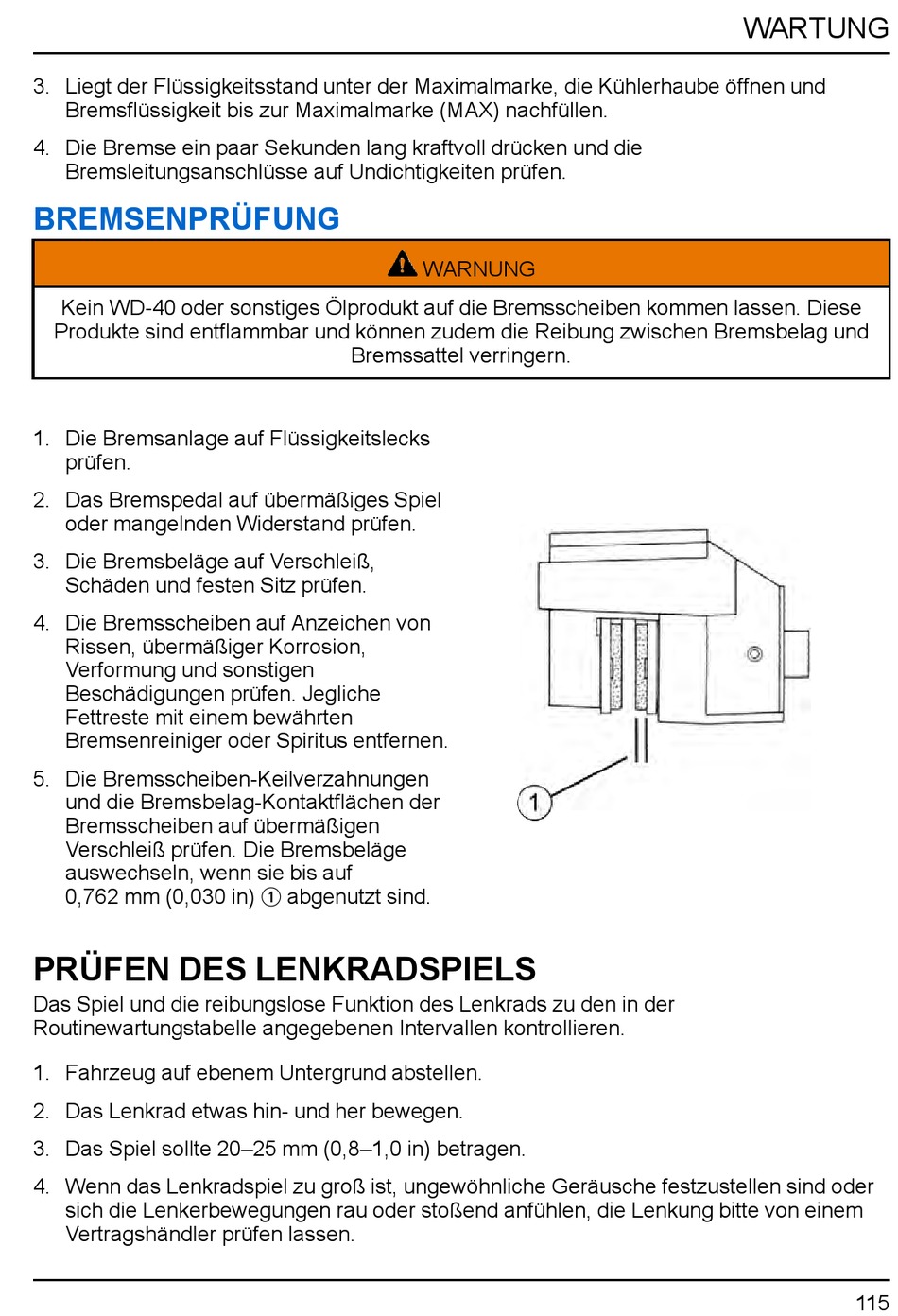 WARTUNG

3. Liegt der Flüssigkeitsstand unter der Maximalmarke, die Kühlerhaube öffnen und Bremsflüssigkeit bis zur Maximalmarke (MAX) nachfüllen.

4. Die Bremse ein paar Sekunden lang kraftvoll drücken und die Bremsleitungsanschlüsse auf Undichtigkeiten prüfen.

BREMSENPRÜFUNG

WARNUNG

Kein WD-40 oder sonstiges Ölprodukt auf die Bremsscheiben kommen lassen. Diese Produkte sind entflammbar und können zudem die Reibung zwischen Bremsbelag und Bremssattel verringern.

1. Die Bremsanlage auf Flüssigkeitslecks prüfen.

2. Das Bremspedal auf übermäßiges Spiel oder mangelnden Widerstand prüfen.

3. Die Bremsbeläge auf Verschleiß, Schäden und festen Sitz prüfen.

4. Die Bremsscheiben auf Anzeichen von Rissen, übermäßiger Korrosion, Verformung und sonstigen Beschädigungen prüfen. Jegliche Fettreste mit einem bewährten Bremsenreiniger oder Spiritus entfernen.

5. Die Bremsscheiben-Keilverzahnungen und die Bremsbelag-Kontaktflächen der Bremsscheiben auf übermäßigen Verschleiß prüfen. Die Bremsbeläge auswechseln, wenn sie bis auf 0,762 mm (0,030 in) ① abgenutzt sind.

1

PRÜFEN DES LENKRADSPIELS

Das Spiel und die reibungslose Funktion des Lenkrads zu den in der Routinewartungstabelle angegebenen Intervallen kontrollieren.

1. Fahrzeug auf ebenem Untergrund abstellen.

2. Das Lenkrad etwas hin- und her bewegen.

3. Das Spiel sollte 20–25 mm (0,8–1,0 in) betragen.

4. Wenn das Lenkradspiel zu groß ist, ungewöhnliche Geräusche festzustellen sind oder sich die Lenkerbewegungen rau oder stoßend anfühlen, die Lenkung bitte von einem Vertragshändler prüfen lassen.

115